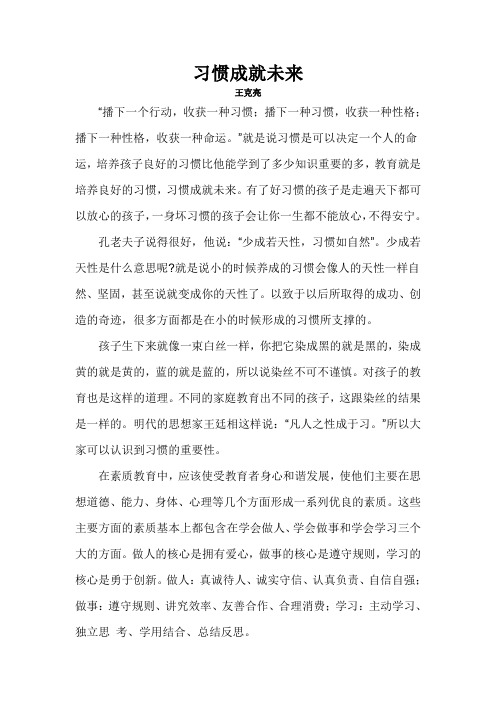 习惯成就未来

王克亮

“播下一个行动，收获一种习惯；播下一种习惯，收获一种性格；播下一种性格，收获一种命运。”就是说习惯是可以决定一个人的命运，培养孩子良好的习惯比他能学到了多少知识重要的多，教育就是培养良好的习惯，习惯成就未来。有了好习惯的孩子是走遍天下都可以放心的孩子，一身坏习惯的孩子会让你一生都不能放心，不得安宁。

孔老夫子说得很好，他说：“少成若天性，习惯如自然”。少成若天性是什么意思呢?就是说小的时候养成的习惯会像人的天性一样自然、坚固，甚至说就变成你的天性了。以致于以后所取得的成功、创造的奇迹，很多方面都是在小的时候形成的习惯所支撑的。

孩子生下来就像一束白丝一样，你把它染成黑的就是黑的，染成黄的就是黄的，蓝的就是蓝的，所以说染丝不可不谨慎。对孩子的教育也是这样的道理。不同的家庭教育出不同的孩子，这跟染丝的结果是一样的。明代的思想家王廷相这样说：“凡人之性成于习。”所以大家可以认识到习惯的重要性。

在素质教育中，应该使受教育者身心和谐发展，使他们主要在思想道德、能力、身体、心理等几个方面形成一系列优良的素质。这些主要方面的素质基本上都包含在学会做人、学会做事和学会学习三个大的方面。做人的核心是拥有爱心，做事的核心是遵守规则，学习的核心是勇于创新。做人：真诚待人、诚实守信、认真负责、自信自强；做事：遵守规则、讲究效率、友善合作、合理消费；学习：主动学习、独立思 考、学用结合、总结反思。